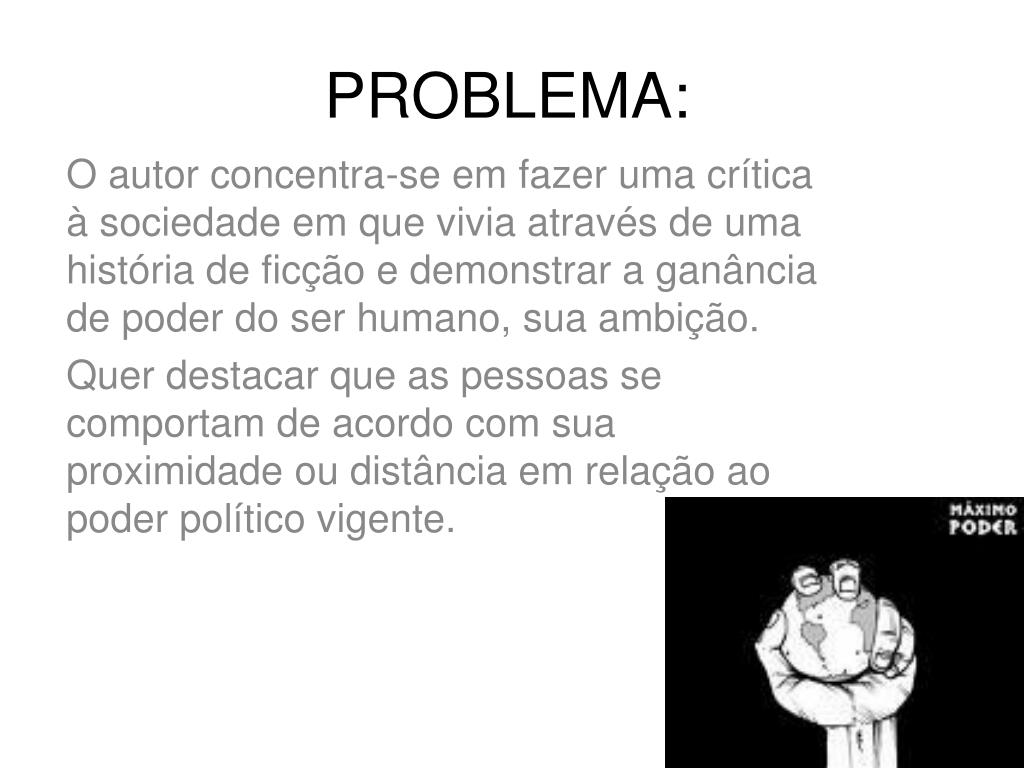 PROBLEMA:

O autor concentra-se em fazer uma crítica à sociedade em que vivia através de uma história de ficção e demonstrar a ganância de poder do ser humano, sua ambição.

Quer destacar que as pessoas se comportam de acordo com sua proximidade ou distância em relação ao poder político vigente.

MÁXIMO PODER